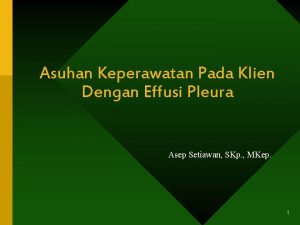 Asuhan Keperawatan Pada Klien Dengan Effusi Pleura

Asep Setiawan, SKp., MKep.

1